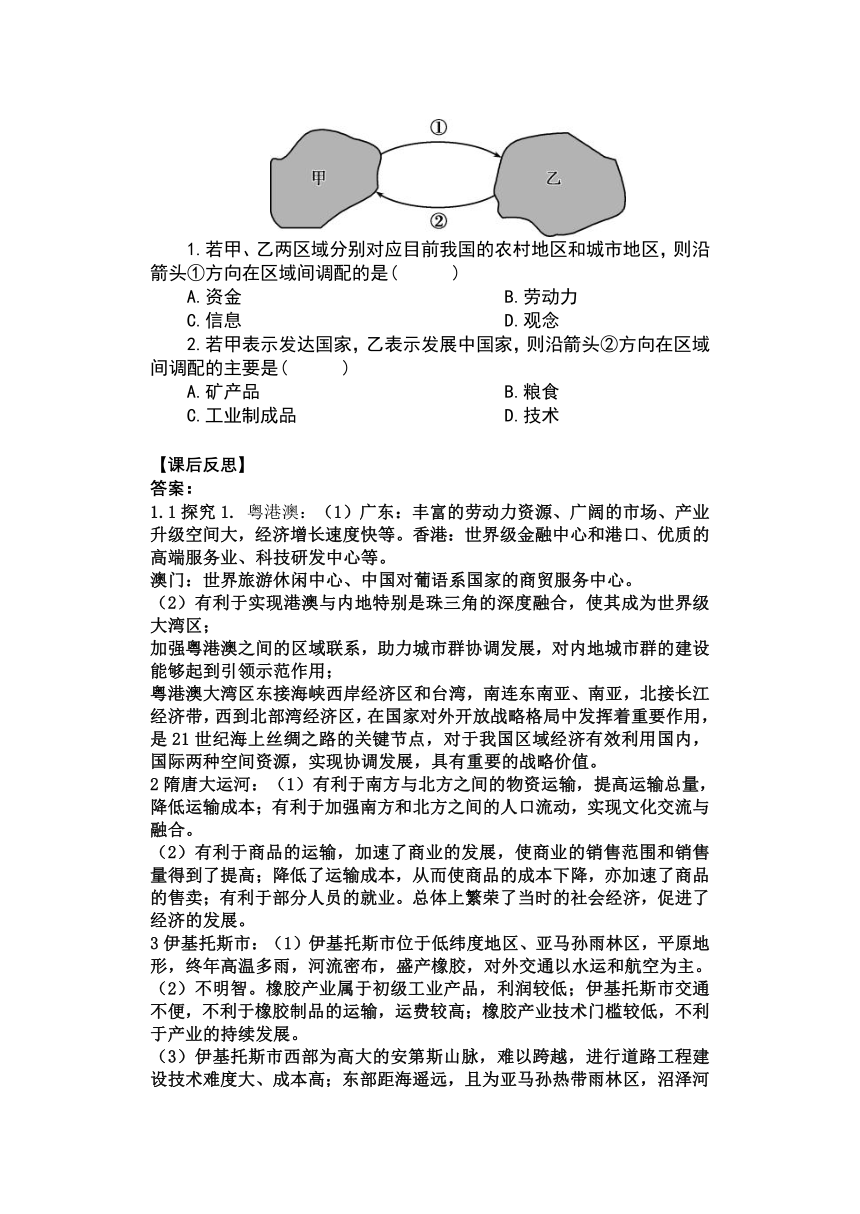 ①

甲

乙

②

1.若甲、乙两区域分别对应目前我国的农村地区和城市地区，则沿箭头①方向在区域间调配的是(　　)

A.资金　　B.劳动力

C.信息　　D.观念

2.若甲表示发达国家，乙表示发展中国家，则沿箭头②方向在区域间调配的主要是(　　)

A.矿产品　　B.粮食

C.工业制成品　　D.技术

【课后反思】

答案：

1.1 探究 1. 粤港澳：（1）广东：丰富的劳动力资源、广阔的市场、产业升级空间大，经济增长速度快等。香港：世界级金融中心和港口、优质的高端服务业、科技研发中心等。

澳门：世界旅游休闲中心、中国对葡语系国家的商贸服务中心。

（2）有利于实现港澳与内地特别是珠三角的深度融合，使其成为世界级大湾区；

加强粤港澳之间的区域联系，助力城市群协调发展，对内地城市群的建设能够起到引领示范作用；

粤港澳大湾区东接海峡西岸经济区和台湾，南连东南亚、南亚，北接长江经济带，西到北部湾经济区，在国家对外开放战略格局中发挥着重要作用，是 21 世纪海上丝绸之路的关键节点，对于我国区域经济有效利用国内，国际两种空间资源，实现协调发展，具有重要的战略价值。

2 隋唐大运河：（1）有利于南方与北方之间的物资运输，提高运输总量，降低运输成本；有利于加强南方和北方之间的人口流动，实现文化交流与融合。

（2）有利于商品的运输，加速了商业的发展，使商业的销售范围和销售量得到了提高；降低了运输成本，从而使商品的成本下降，亦加速了商品的售卖；有利于部分人员的就业。总体上繁荣了当时的社会经济，促进了经济的发展。

3 伊基托斯市：（1）伊基托斯市位于低纬度地区、亚马孙雨林区，平原地形，终年高温多雨，河流密布，盛产橡胶，对外交通以水运和航空为主。

（2）不明智。橡胶产业属于初级工业产品，利润较低；伊基托斯市交通不便，不利于橡胶制品的运输，运费较高；橡胶产业技术门槛较低，不利于产业的持续发展。

（3）伊基托斯市西部为高大的安第斯山脉，难以跨越，进行道路工程建设技术难度大、成本高；东部距海遥远，且为亚马孙热带雨林区，沼泽河